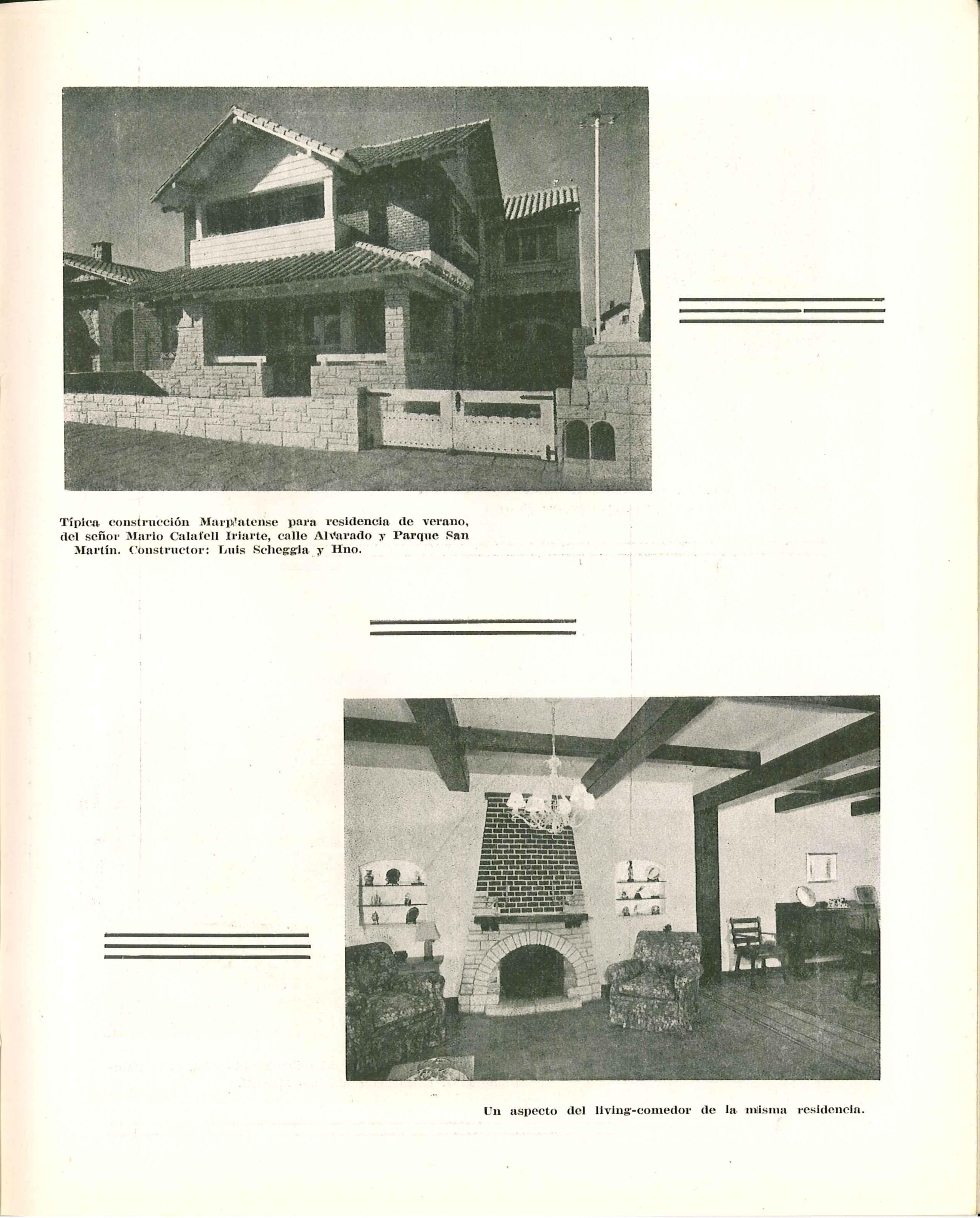 Típica construcción Marplatense para residencia de verano, del señor Mario Calafell Iriarte, calle Alvarado y Parque San Martín. Constructor: Luis Scheggia y Hno.

Un aspecto del living-comedor de la misma residencia.